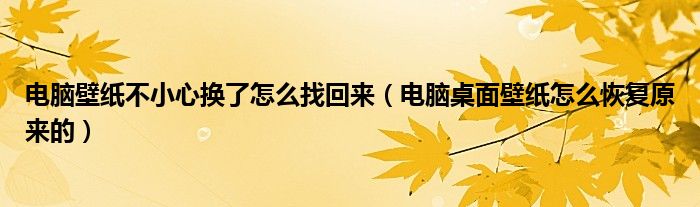 电脑壁纸不小心换了怎么找回来（电脑桌面壁纸怎么恢复原来的）